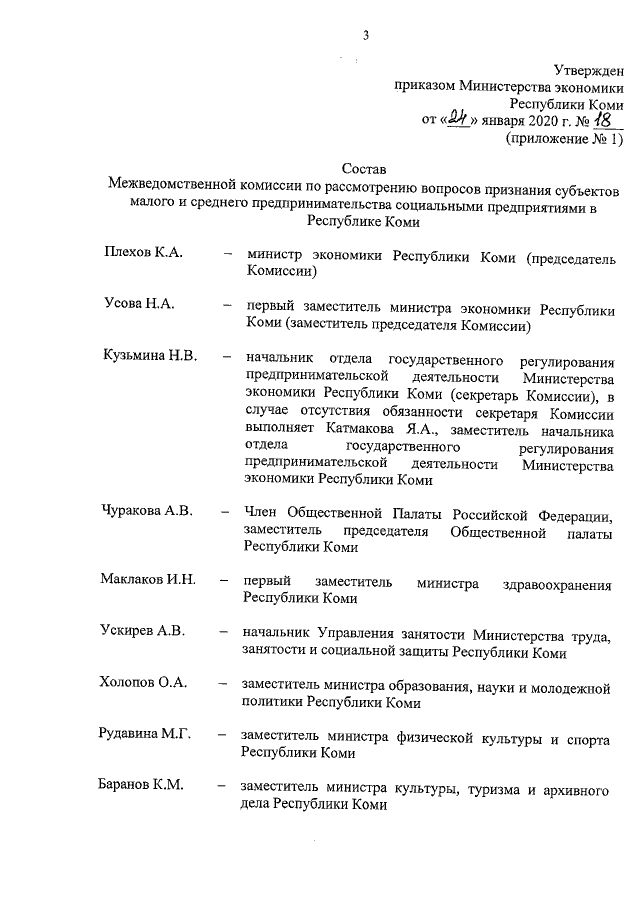 3

Утвержден
приказом Министерства экономики
Республики Коми
от «24» января 2020 г. № 18
(приложение № 1)

Состав
Межведомственной комиссии по рассмотрению вопросов признания субъектов малого и среднего предпринимательства социальными предприятиями в Республике Коми

Плехов К.А. – министр экономики Республики Коми (председатель Комиссии)

Усова Н.А. – первый заместитель министра экономики Республики Коми (заместитель председателя Комиссии)

Кузьмина Н.В. – начальник отдела государственного регулирования предпринимательской деятельности Министерства экономики Республики Коми (секретарь Комиссии), в случае отсутствия обязанности секретаря Комиссии выполняет Катмакова Я.А., заместитель начальника отдела государственного регулирования предпринимательской деятельности Министерства экономики Республики Коми

Чуракова А.В. – Член Общественной Палаты Российской Федерации, заместитель председателя Общественной палаты Республики Коми

Маклаков И.Н. – первый заместитель министра здравоохранения Республики Коми

Ускирев А.В. – начальник Управления занятости Министерства труда, занятости и социальной защиты Республики Коми

Холопов О.А. – заместитель министра образования, науки и молодежной политики Республики Коми

Рудавина М.Г. – заместитель министра физической культуры и спорта Республики Коми

Баранов К.М. – заместитель министра культуры, туризма и архивного дела Республики Коми